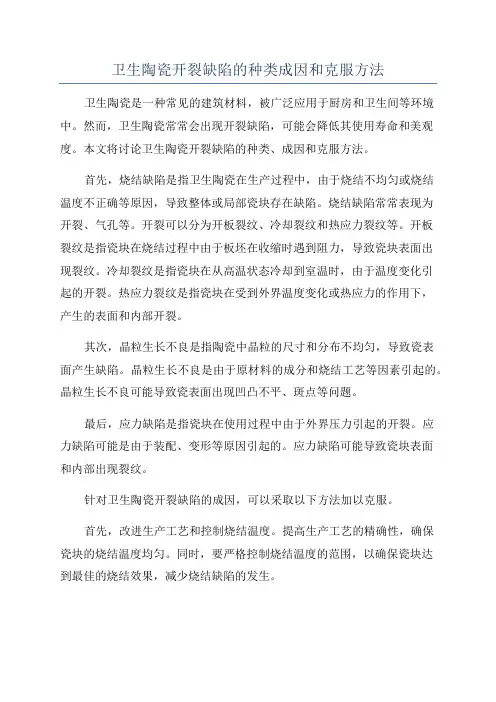 卫生陶瓷开裂缺陷的种类成因和克服方法

卫生陶瓷是一种常见的建筑材料，被广泛应用于厨房和卫生间等环境中。然而，卫生陶瓷常常会出现开裂缺陷，可能会降低其使用寿命和美观度。本文将讨论卫生陶瓷开裂缺陷的种类、成因和克服方法。

首先，烧结缺陷是指卫生陶瓷在生产过程中，由于烧结不均匀或烧结温度不正确等原因，导致整体或局部瓷块存在缺陷。烧结缺陷常常表现为开裂、气孔等。开裂可以分为开板裂纹、冷却裂纹和热应力裂纹等。开板裂纹是指瓷块在烧结过程中由于板坯在收缩时遇到阻力，导致瓷块表面出现裂纹。冷却裂纹是指瓷块在从高温状态冷却到室温时，由于温度变化引起的开裂。热应力裂纹是指瓷块在受到外界温度变化或热应力的作用下，产生的表面和内部开裂。

其次，晶粒生长不良是指陶瓷中晶粒的尺寸和分布不均匀，导致瓷表面产生缺陷。晶粒生长不良是由于原材料的成分和烧结工艺等因素引起的。晶粒生长不良可能导致瓷表面出现凹凸不平、斑点等问题。

最后，应力缺陷是指瓷块在使用过程中由于外界压力引起的开裂。应力缺陷可能是由于装配、变形等原因引起的。应力缺陷可能导致瓷块表面和内部出现裂纹。

针对卫生陶瓷开裂缺陷的成因，可以采取以下方法加以克服。

首先，改进生产工艺和控制烧结温度。提高生产工艺的精确性，确保瓷块的烧结温度均匀。同时，要严格控制烧结温度的范围，以确保瓷块达到最佳的烧结效果，减少烧结缺陷的发生。